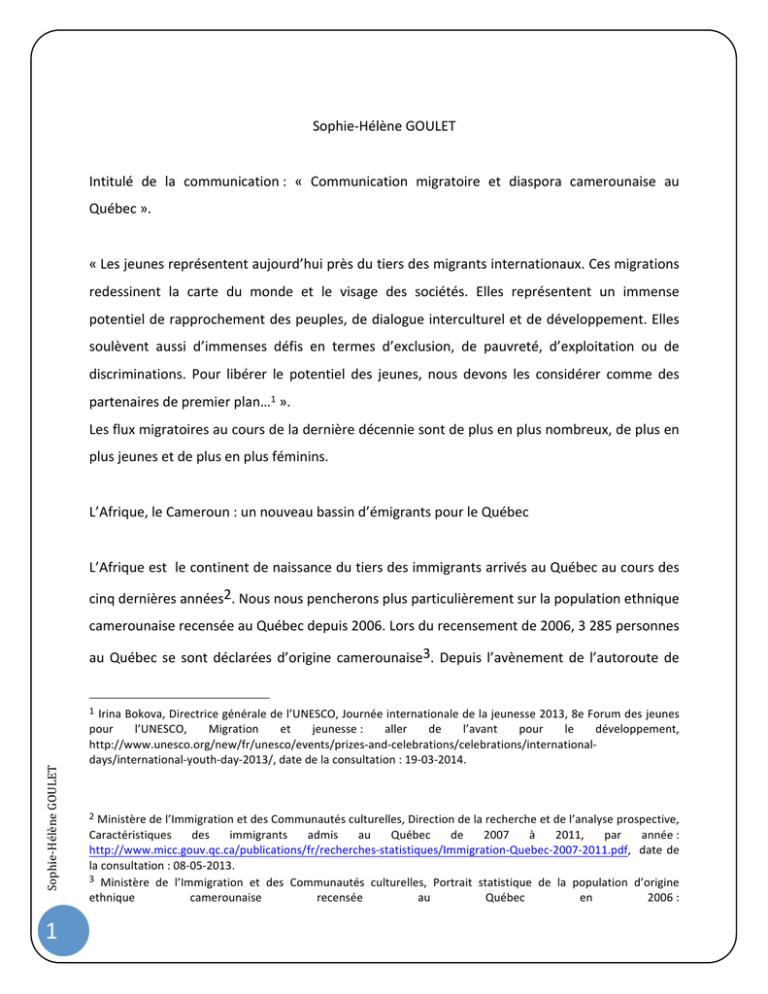 Sophie-Hélène GOULET

Intitulé de la communication : « Communication migratoire et diaspora camerounaise au Québec ».

« Les jeunes représentent aujourd'hui près du tiers des migrants internationaux. Ces migrations redessinent la carte du monde et le visage des sociétés. Elles représentent un immense potentiel de rapprochement des peuples, de dialogue interculturel et de développement. Elles soulèvent aussi d'immenses défis en termes d'exclusion, de pauvreté, d'exploitation ou de discriminations. Pour libérer le potentiel des jeunes, nous devons les considérer comme des partenaires de premier plan…$^1$ ».
Les flux migratoires au cours de la dernière décennie sont de plus en plus nombreux, de plus en plus jeunes et de plus en plus féminins.

L'Afrique, le Cameroun : un nouveau bassin d'émigrants pour le Québec

L'Afrique est le continent de naissance du tiers des immigrants arrivés au Québec au cours des cinq dernières années$^2$. Nous nous pencherons plus particulièrement sur la population ethnique camerounaise recensée au Québec depuis 2006. Lors du recensement de 2006, 3 285 personnes au Québec se sont déclarées d'origine camerounaise$^3$. Depuis l'avènement de l'autoroute de

$^1$ Irina Bokova, Directrice générale de l'UNESCO, Journée internationale de la jeunesse 2013, 8e Forum des jeunes pour l'UNESCO, Migration et jeunesse : aller de l'avant pour le développement, http://www.unesco.org/new/fr/unesco/events/prizes-and-celebrations/celebrations/international-days/international-youth-day-2013/, date de la consultation : 19-03-2014.

$^2$ Ministère de l'Immigration et des Communautés culturelles, Direction de la recherche et de l'analyse prospective, Caractéristiques des immigrants admis au Québec de 2007 à 2011, par année : http://www.micc.gouv.qc.ca/publications/fr/recherches-statistiques/Immigration-Quebec-2007-2011.pdf, date de la consultation : 08-05-2013.
$^3$ Ministère de l'Immigration et des Communautés culturelles, Portrait statistique de la population d'origine ethnique camerounaise recensée au Québec en 2006 :

Sophie-Hélène GOULET

1